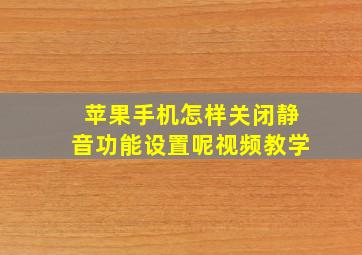 苹果手机怎样关闭静音功能设置呢视频教学